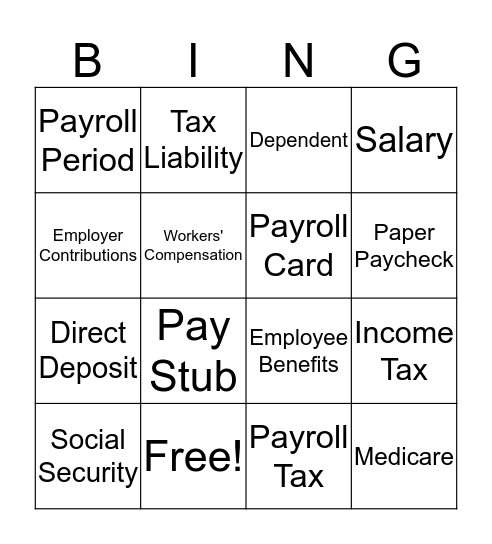 | B | I | N | G |
|---|---|---|---|
| Payroll Period | Tax Liability | Dependent | Salary |
| Employer Contributions | Workers' Compensation | Payroll Card | Paper Paycheck |
| Direct Deposit | Pay Stub | Employee Benefits | Income Tax |
| Social Security | Free! | Payroll Tax | Medicare |